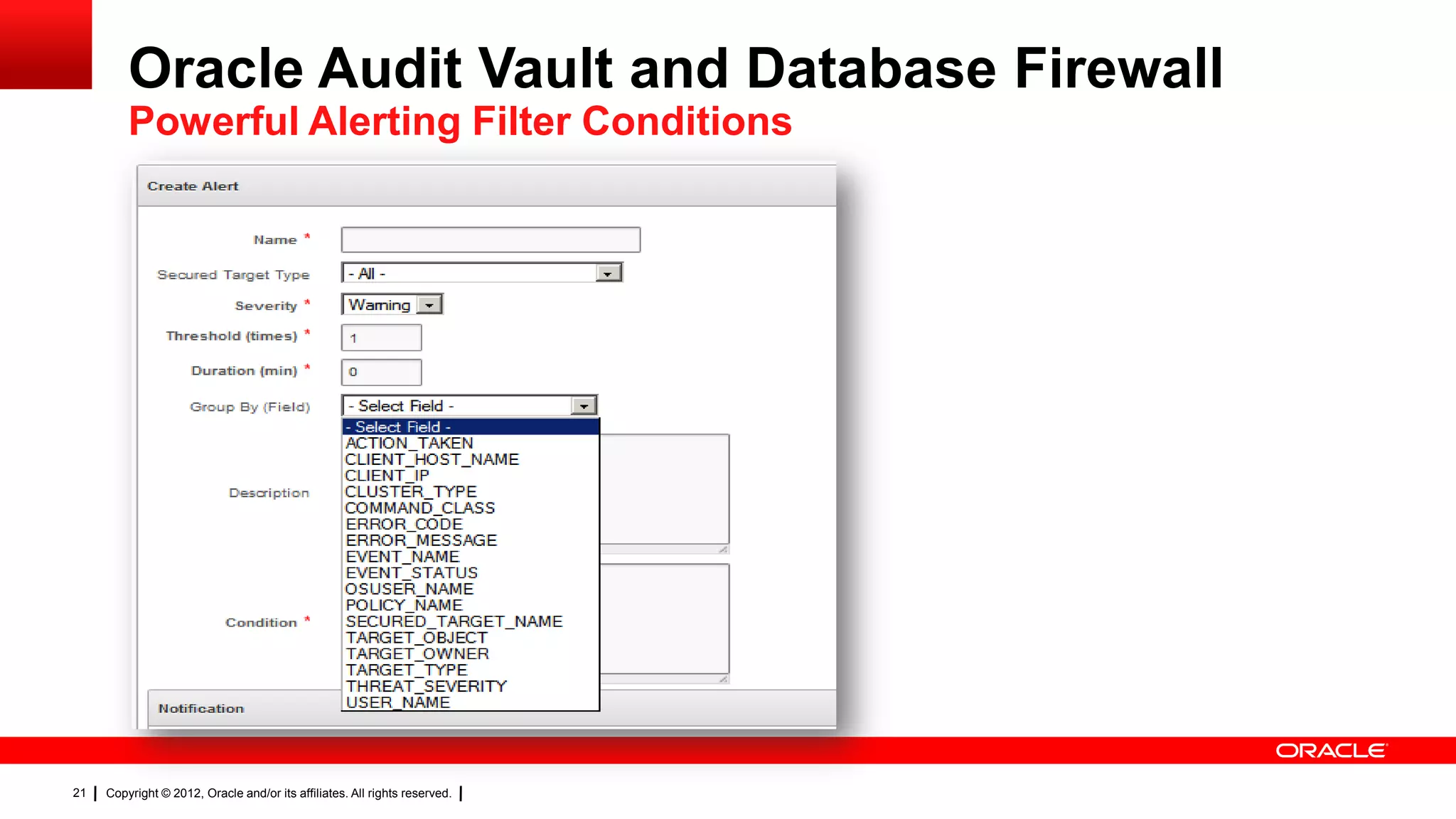 Oracle Audit Vault and Database Firewall
Powerful Alerting Filter Conditions

Create Alert

Name *

Secured Target Type - All -

Severity * Warning

Threshold (times) * 1

Duration (min) * 0

Group By (Field) - Select Field -

- Select Field -
ACTION_TAKEN
CLIENT_HOST_NAME
CLIENT_IP
CLUSTER_TYPE
COMMAND_CLASS
ERROR_CODE
ERROR_MESSAGE
EVENT_NAME
EVENT_STATUS
OSUSER_NAME
POLICY_NAME
SECURED_TARGET_NAME
TARGET_OBJECT
TARGET_OWNER
TARGET_TYPE
THREAT_SEVERITY
USER_NAME

Description

Condition *

Notification

ORACLE

21 | Copyright © 2012, Oracle and/or its affiliates. All rights reserved. |